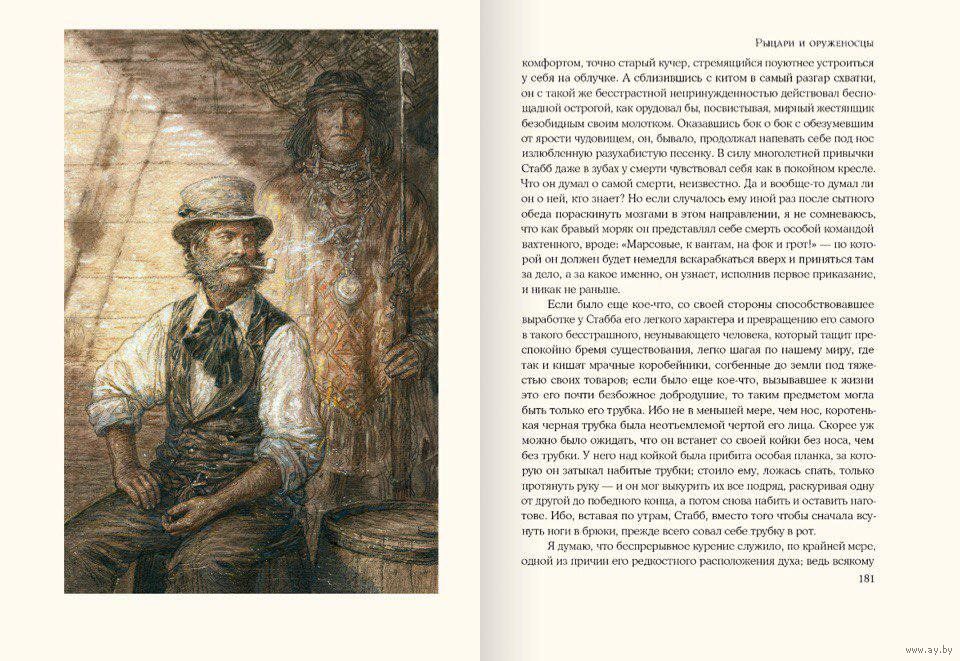 Рыцари и оруженосцы

комфортом, точно старый кучер, стремящийся поуютнее устроиться у себя на облучке. А сблизившись с китом в самый разгар схватки, он с такой же бесстрастной непринужденностью действовал беспощадной острогой, как орудовал бы, посвистывая, мирный жестянщик безобидным своим молотком. Оказавшись бок о бок с обезумевшим от ярости чудовищем, он, бывало, продолжал напевать себе под нос излюбленную разухабистую песенку. В силу многолетней привычки Стабб даже в зубах у смерти чувствовал себя как в покойном кресле. Что он думал о самой смерти, неизвестно. Да и вообще-то думал ли он о ней, кто знает? Но если случалось ему иной раз после сытного обеда пораскинуть мозгами в этом направлении, я не сомневаюсь, что как бравый моряк он представлял себе смерть особой командой вахтенного, вроде: «Марсовые, к вантам, на фок и грот!» — по которой он должен будет немедля вскарабкаться вверх и приняться там за дело, а за какое именно, он узнает, исполнив первое приказание, и никак не раньше.

Если было еще кое-что, со своей стороны способствовавшее выработке у Стабба его легкого характера и превращению его самого в такого бесстрашного, неунывающего человека, который тащит преспокойно бремя существования, легко шагая по нашему миру, где так и кишат мрачные коробейники, согбенные до земли под тяжестью своих товаров; если было еще кое-что, вызывавшее к жизни это его почти безбожное добродушие, то таким предметом могла быть только его трубка. Ибо не в меньшей мере, чем нос, коротенькая черная трубка была неотъемлемой чертой его лица. Скорее уж можно было ожидать, что он встанет со своей койки без носа, чем без трубки. У него над койкой была прибита особая планка, за которую он затыкал набитые трубки; стоило ему, ложась спать, только протянуть руку — и он мог выкурить их все подряд, раскуривая одну от другой до победного конца, а потом снова набить и оставить наготове. Ибо, вставая по утрам, Стабб, вместо того чтобы сначала всунуть ноги в брюки, прежде всего совал себе трубку в рот.

Я думаю, что беспрерывное курение служило, по крайней мере, одной из причин его редкостного расположения духа; ведь всякому

181

www.ay.by